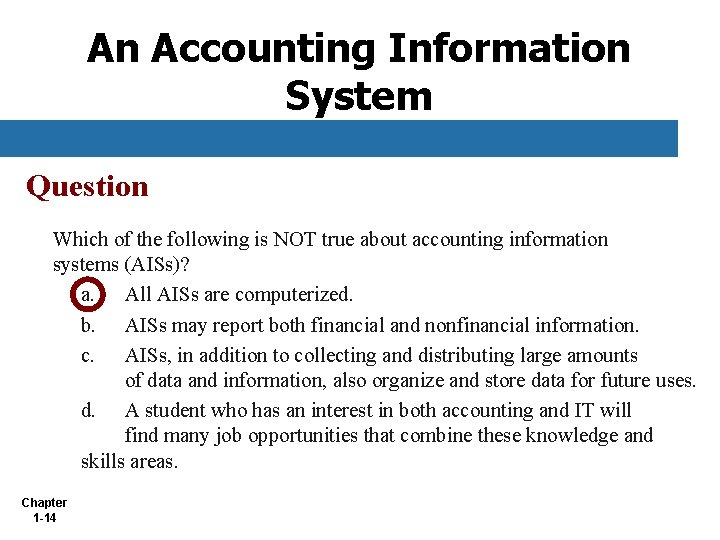 An Accounting Information System

Question

Which of the following is NOT true about accounting information systems (AISs)?

a. All AISs are computerized.

b. AISs may report both financial and nonfinancial information.

c. AISs, in addition to collecting and distributing large amounts of data and information, also organize and store data for future uses.

d. A student who has an interest in both accounting and IT will find many job opportunities that combine these knowledge and skills areas.

Chapter 1-14